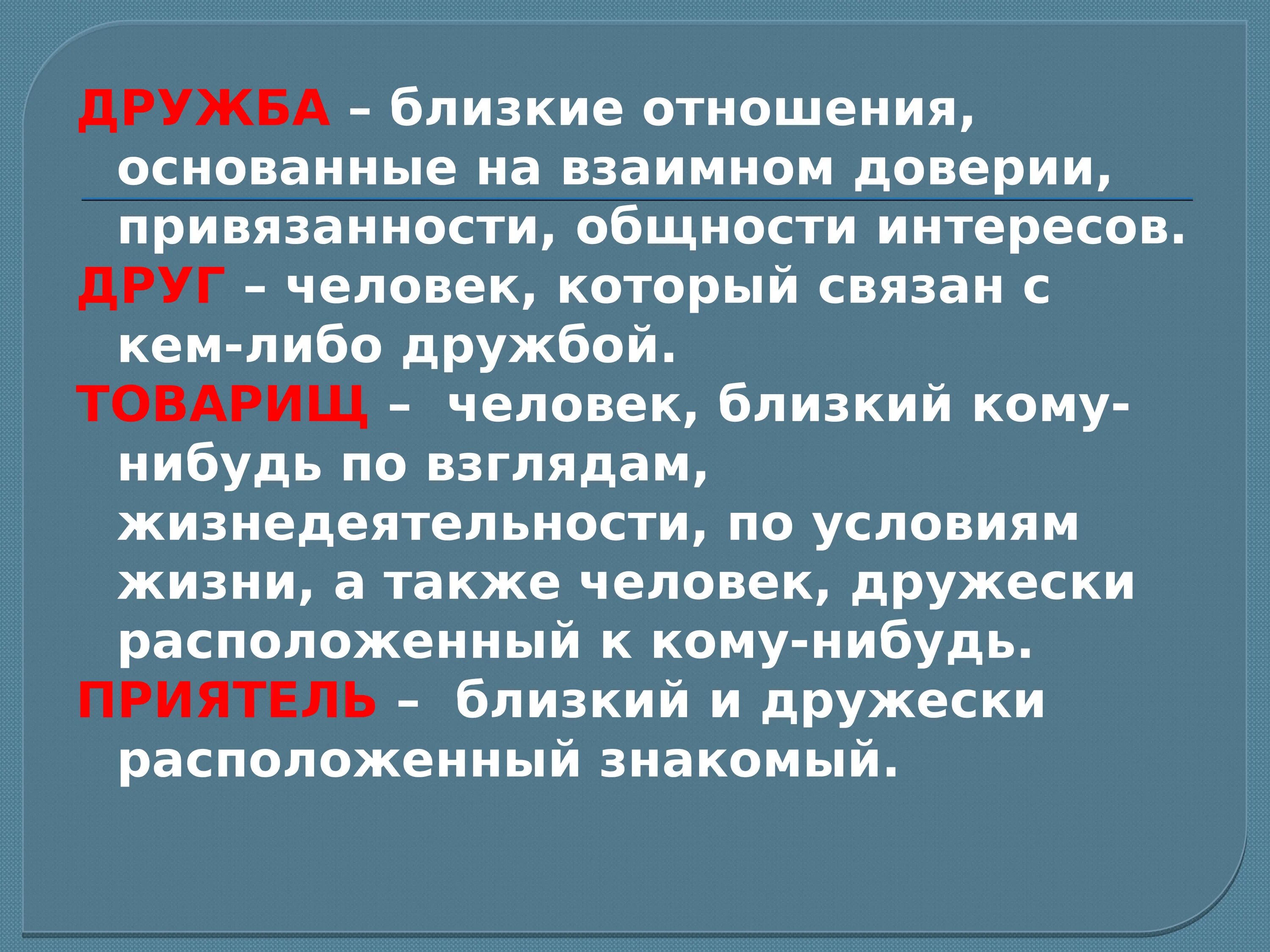 ДРУЖБА – близкие отношения, основанные на взаимном доверии, привязанности, общности интересов.

ДРУГ – человек, который связан с кем-либо дружбой.

ТОВАРИЩ – человек, близкий кому-нибудь по взглядам, жизнедеятельности, по условиям жизни, а также человек, дружески расположенный к кому-нибудь.

ПРИЯТЕЛЬ – близкий и дружески расположенный знакомый.